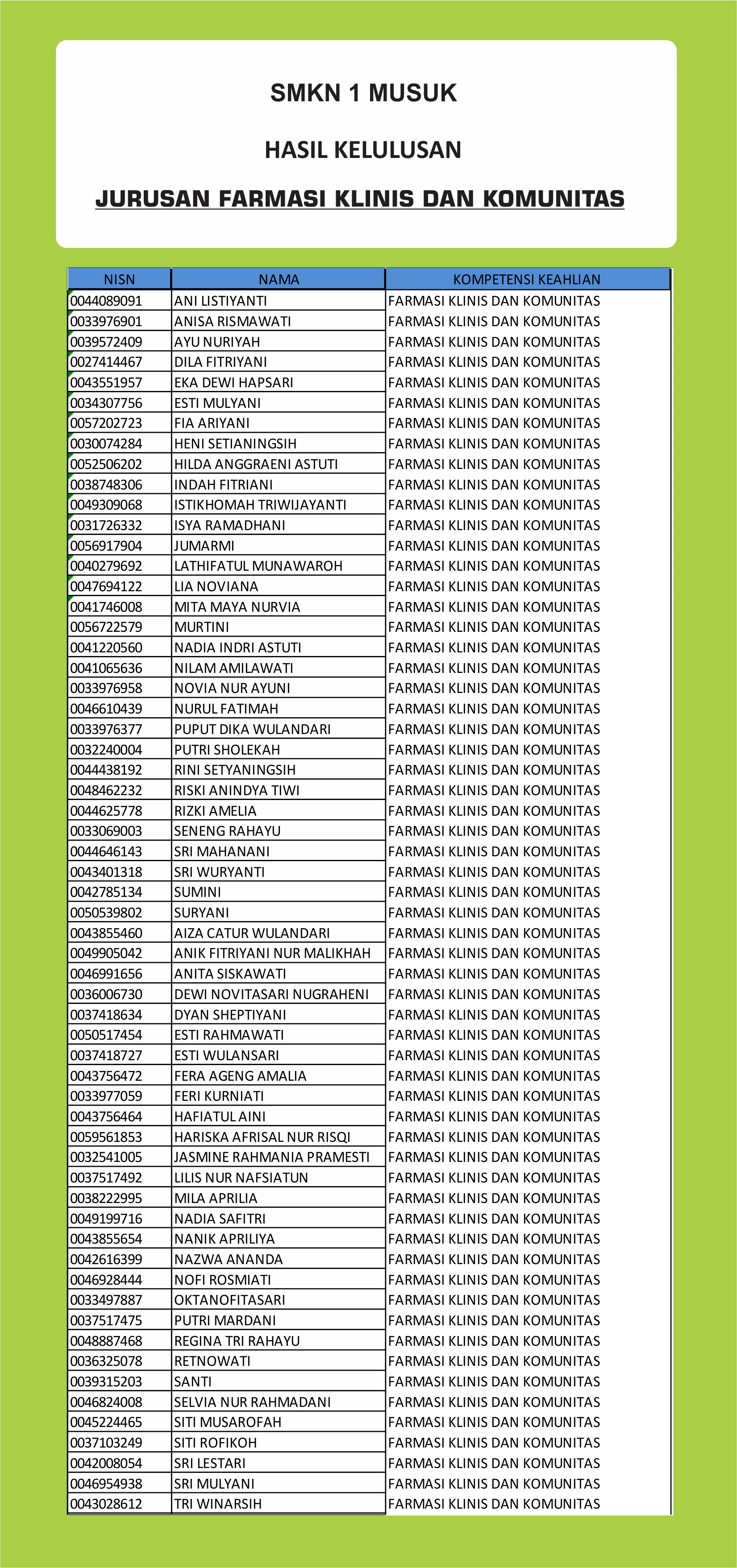 SMKN 1 MUSUK

HASIL KELULUSAN

JURUSAN FARMASI KLINIS DAN KOMUNITAS

| NISN | NAMA | KOMPETENSI KEAHLIAN |
|---|---|---|
| 0044089091 | ANI LISTIYANTI | FARMASI KLINIS DAN KOMUNITAS |
| 0033976901 | ANISA RISMAWATI | FARMASI KLINIS DAN KOMUNITAS |
| 0039572409 | AYU NURIYAH | FARMASI KLINIS DAN KOMUNITAS |
| 0027414467 | DILA FITRIYANI | FARMASI KLINIS DAN KOMUNITAS |
| 0043551957 | EKA DEWI HAPSARI | FARMASI KLINIS DAN KOMUNITAS |
| 0034307756 | ESTI MULYANI | FARMASI KLINIS DAN KOMUNITAS |
| 0057202723 | FIA ARIYANI | FARMASI KLINIS DAN KOMUNITAS |
| 0030074284 | HENI SETIANINGSIH | FARMASI KLINIS DAN KOMUNITAS |
| 0052506202 | HILDA ANGGRAENI ASTUTI | FARMASI KLINIS DAN KOMUNITAS |
| 0038748306 | INDAH FITRIANI | FARMASI KLINIS DAN KOMUNITAS |
| 0049309068 | ISTIKHOMAH TRIWIJAYANTI | FARMASI KLINIS DAN KOMUNITAS |
| 0031726332 | ISYA RAMADHANI | FARMASI KLINIS DAN KOMUNITAS |
| 0056917904 | JUMARMI | FARMASI KLINIS DAN KOMUNITAS |
| 0040279692 | LATHIFATUL MUNAWAROH | FARMASI KLINIS DAN KOMUNITAS |
| 0047694122 | LIA NOVIANA | FARMASI KLINIS DAN KOMUNITAS |
| 0041746008 | MITA MAYA NURVIA | FARMASI KLINIS DAN KOMUNITAS |
| 0056722579 | MURTINI | FARMASI KLINIS DAN KOMUNITAS |
| 0041220560 | NADIA INDRI ASTUTI | FARMASI KLINIS DAN KOMUNITAS |
| 0041065636 | NILAM AMILAWATI | FARMASI KLINIS DAN KOMUNITAS |
| 0033976958 | NOVIA NUR AYUNI | FARMASI KLINIS DAN KOMUNITAS |
| 0046610439 | NURUL FATIMAH | FARMASI KLINIS DAN KOMUNITAS |
| 0033976377 | PUPUT DIKA WULANDARI | FARMASI KLINIS DAN KOMUNITAS |
| 0032240004 | PUTRI SHOLEKAH | FARMASI KLINIS DAN KOMUNITAS |
| 0044438192 | RINI SETYANINGSIH | FARMASI KLINIS DAN KOMUNITAS |
| 0048462232 | RISKI ANINDYA TIWI | FARMASI KLINIS DAN KOMUNITAS |
| 0044625778 | RIZKI AMELIA | FARMASI KLINIS DAN KOMUNITAS |
| 0033069003 | SENENG RAHAYU | FARMASI KLINIS DAN KOMUNITAS |
| 0044646143 | SRI MAHANANI | FARMASI KLINIS DAN KOMUNITAS |
| 0043401318 | SRI WURYANTI | FARMASI KLINIS DAN KOMUNITAS |
| 0042785134 | SUMINI | FARMASI KLINIS DAN KOMUNITAS |
| 0050539802 | SURYANI | FARMASI KLINIS DAN KOMUNITAS |
| 0043855460 | AIZA CATUR WULANDARI | FARMASI KLINIS DAN KOMUNITAS |
| 0049905042 | ANIK FITRIYANI NUR MALIKHAH | FARMASI KLINIS DAN KOMUNITAS |
| 0046991656 | ANITA SISKAWATI | FARMASI KLINIS DAN KOMUNITAS |
| 0036006730 | DEWI NOVITASARI NUGRAHENI | FARMASI KLINIS DAN KOMUNITAS |
| 0037418634 | DYAN SHEPTIYANI | FARMASI KLINIS DAN KOMUNITAS |
| 0050517454 | ESTI RAHMAWATI | FARMASI KLINIS DAN KOMUNITAS |
| 0037418727 | ESTI WULANSARI | FARMASI KLINIS DAN KOMUNITAS |
| 0043756472 | FERA AGENG AMALIA | FARMASI KLINIS DAN KOMUNITAS |
| 0033977059 | FERI KURNIATI | FARMASI KLINIS DAN KOMUNITAS |
| 0043756464 | HAFIATUL AINI | FARMASI KLINIS DAN KOMUNITAS |
| 0059561853 | HARISKA AFRISAL NUR RISQI | FARMASI KLINIS DAN KOMUNITAS |
| 0032541005 | JASMINE RAHMANIA PRAMESTI | FARMASI KLINIS DAN KOMUNITAS |
| 0037517492 | LILIS NUR NAFSIATUN | FARMASI KLINIS DAN KOMUNITAS |
| 0038222995 | MILA APRILIA | FARMASI KLINIS DAN KOMUNITAS |
| 0049199716 | NADIA SAFITRI | FARMASI KLINIS DAN KOMUNITAS |
| 0043855654 | NANIK APRILIYA | FARMASI KLINIS DAN KOMUNITAS |
| 0042616399 | NAZWA ANANDA | FARMASI KLINIS DAN KOMUNITAS |
| 0046928444 | NOFI ROSMIATI | FARMASI KLINIS DAN KOMUNITAS |
| 0033497887 | OKTANOFITASARI | FARMASI KLINIS DAN KOMUNITAS |
| 0037517475 | PUTRI MARDANI | FARMASI KLINIS DAN KOMUNITAS |
| 0048887468 | REGINA TRI RAHAYU | FARMASI KLINIS DAN KOMUNITAS |
| 0036325078 | RETNOWATI | FARMASI KLINIS DAN KOMUNITAS |
| 0039315203 | SANTI | FARMASI KLINIS DAN KOMUNITAS |
| 0046824008 | SELVIA NUR RAHMADANI | FARMASI KLINIS DAN KOMUNITAS |
| 0045224465 | SITI MUSAROFAH | FARMASI KLINIS DAN KOMUNITAS |
| 0037103249 | SITI ROFIKOH | FARMASI KLINIS DAN KOMUNITAS |
| 0042008054 | SRI LESTARI | FARMASI KLINIS DAN KOMUNITAS |
| 0046954938 | SRI MULYANI | FARMASI KLINIS DAN KOMUNITAS |
| 0043028612 | TRI WINARSIH | FARMASI KLINIS DAN KOMUNITAS |